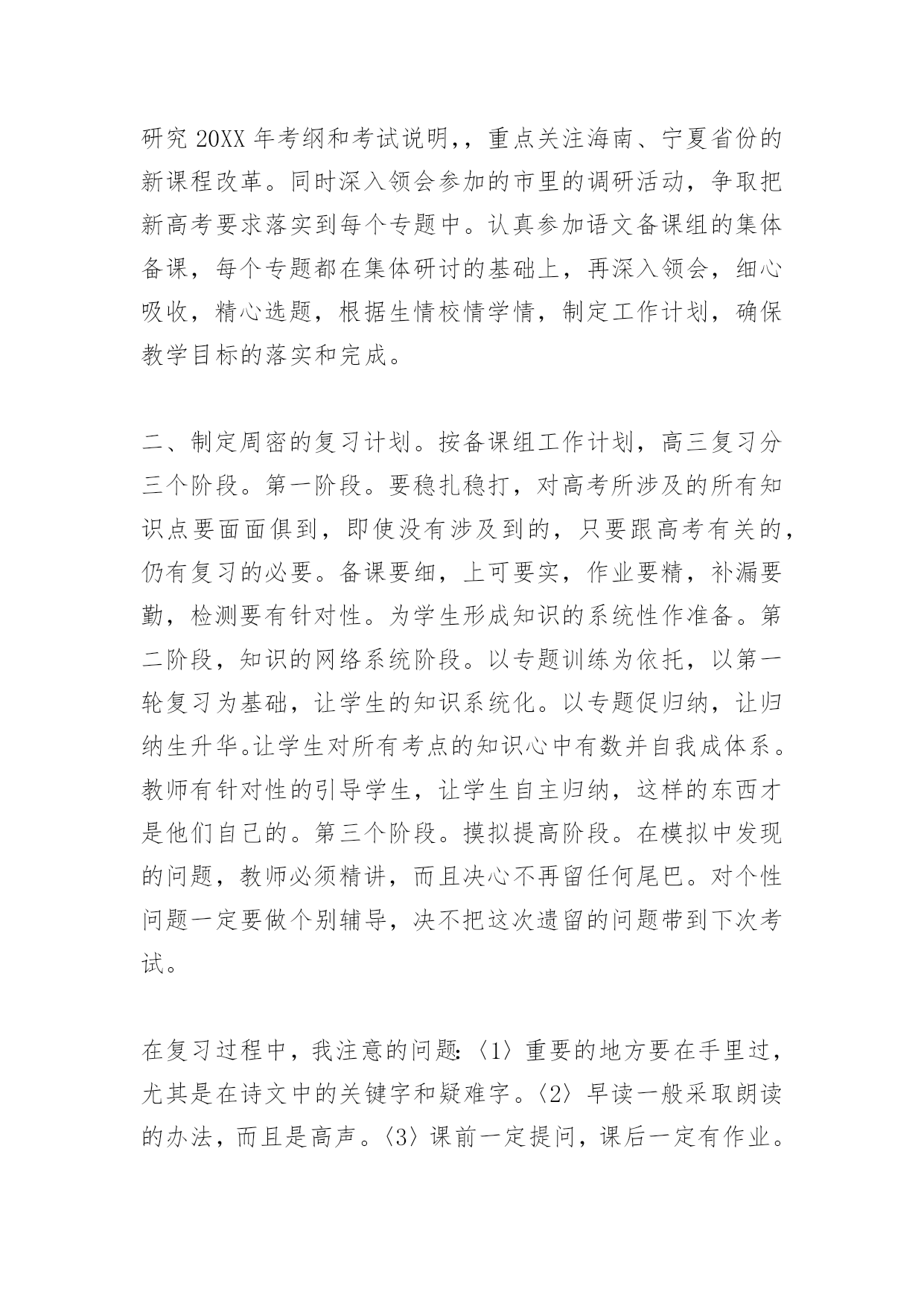 研究 20XX 年考纲和考试说明,，重点关注海南、宁夏省份的新课程改革。同时深入领会参加的市里的调研活动，争取把新高考要求落实到每个专题中。认真参加语文备课组的集体备课，每个专题都在集体研讨的基础上，再深入领会，细心吸收，精心选题，根据生情校情学情，制定工作计划，确保教学目标的落实和完成。

二、制定周密的复习计划。按备课组工作计划，高三复习分三个阶段。第一阶段。要稳扎稳打，对高考所涉及的所有知识点要面面俱到，即使没有涉及到的，只要跟高考有关的，仍有复习的必要。备课要细，上可要实，作业要精，补漏要勤，检测要有针对性。为学生形成知识的系统性作准备。第二阶段，知识的网络系统阶段。以专题训练为依托，以第一轮复习为基础，让学生的知识系统化。以专题促归纳，让归纳生升华。让学生对所有考点的知识心中有数并自我成体系。教师有针对性的引导学生，让学生自主归纳，这样的东西才是他们自己的。第三个阶段。摸拟提高阶段。在模拟中发现的问题，教师必须精讲，而且决心不再留任何尾巴。对个性问题一定要做个别辅导，决不把这次遗留的问题带到下次考试。

在复习过程中，我注意的问题:〈1〉重要的地方要在手里过，尤其是在诗文中的关键字和疑难字。〈2〉早读一般采取朗读的办法，而且是高声。〈3〉课前一定提问，课后一定有作业。